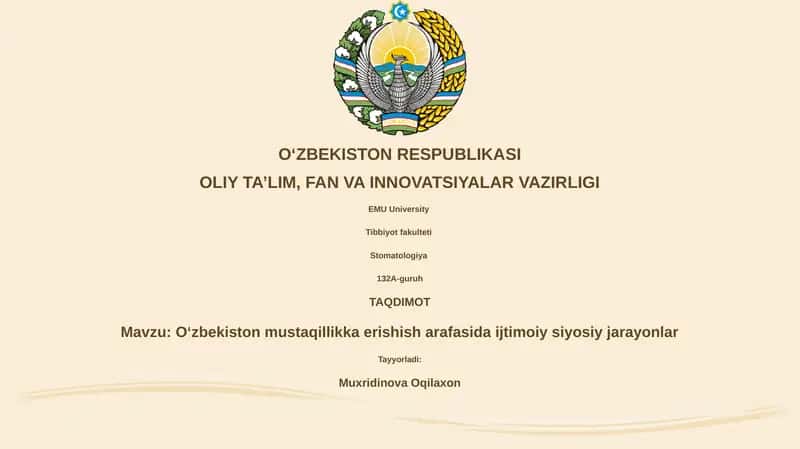 O‘ZBEKISTON RESPUBLIKASI

OLIY TA’LIM, FAN VA INNOVATSIYALAR VAZIRLIGI

EMU University

Tibbiyot fakulteti

Stomatologiya

132A-guruh

TAQDIMOT

Mavzu: O‘zbekiston mustaqillikka erishish arafasida ijtimoiy siyosiy jarayonlar

Tayyorladi:

Muxridinova Oqilaxon